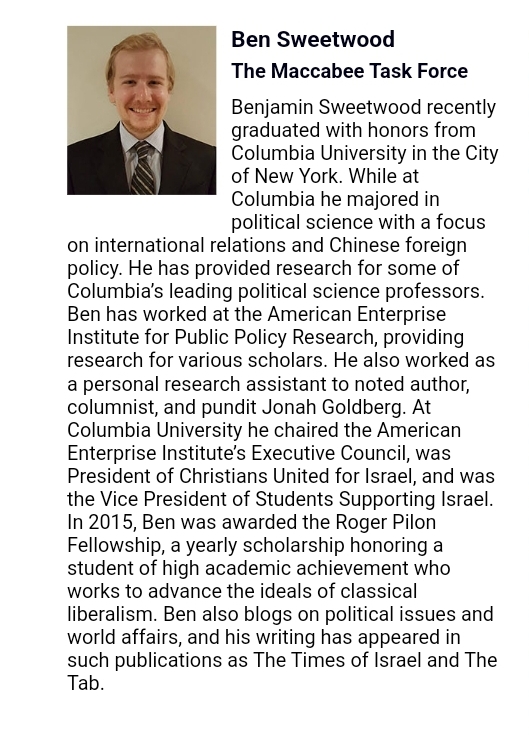 Ben Sweetwood

The Maccabee Task Force

Benjamin Sweetwood recently graduated with honors from Columbia University in the City of New York. While at Columbia he majored in political science with a focus on international relations and Chinese foreign policy. He has provided research for some of Columbia's leading political science professors. Ben has worked at the American Enterprise Institute for Public Policy Research, providing research for various scholars. He also worked as a personal research assistant to noted author, columnist, and pundit Jonah Goldberg. At Columbia University he chaired the American Enterprise Institute's Executive Council, was President of Christians United for Israel, and was the Vice President of Students Supporting Israel. In 2015, Ben was awarded the Roger Pilon Fellowship, a yearly scholarship honoring a student of high academic achievement who works to advance the ideals of classical liberalism. Ben also blogs on political issues and world affairs, and his writing has appeared in such publications as The Times of Israel and The Tab.